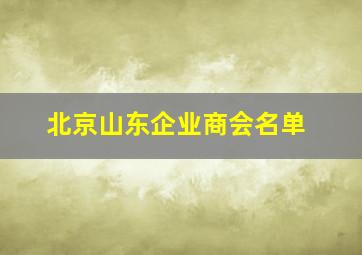 北京山东企业商会名单